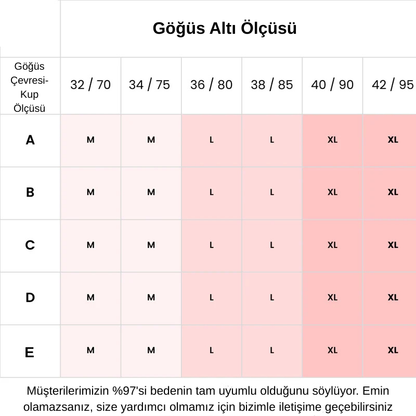 Göğüs Altı Ölçüsü

| Göğüs Çevresi-Kup Ölçüsü | 32 / 70 | 34 / 75 | 36 / 80 | 38 / 85 | 40 / 90 | 42 / 95 |
|---|---|---|---|---|---|---|
| A | M | M | L | L | XL | XL |
| B | M | M | L | L | XL | XL |
| C | M | M | L | L | XL | XL |
| D | M | M | L | L | XL | XL |
| E | M | M | L | L | XL | XL |

Müşterilerimizin %97'si bedenin tam uyumlu olduğunu söylüyor. Emin olamazsanız, size yardımcı olmamız için bizimle iletişime geçebilirsiniz